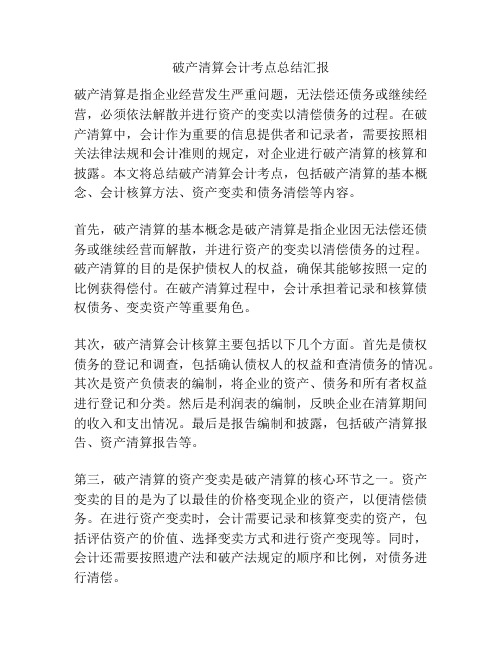 破产清算会计考点总结汇报

破产清算是指企业经营发生严重问题，无法偿还债务或继续经营，必须依法解散并进行资产的变卖以清偿债务的过程。在破产清算中，会计作为重要的信息提供者和记录者，需要按照相关法律法规和会计准则的规定，对企业进行破产清算的核算和披露。本文将总结破产清算会计考点，包括破产清算的基本概念、会计核算方法、资产变卖和债务清偿等内容。

首先，破产清算的基本概念是破产清算是指企业因无法偿还债务或继续经营而解散，并进行资产的变卖以清偿债务的过程。破产清算的目的是保护债权人的权益，确保其能够按照一定的比例获得偿付。在破产清算过程中，会计承担着记录和核算债权债务、变卖资产等重要角色。

其次，破产清算会计核算主要包括以下几个方面。首先是债权债务的登记和调查，包括确认债权人的权益和查清债务的情况。其次是资产负债表的编制，将企业的资产、债务和所有者权益进行登记和分类。然后是利润表的编制，反映企业在清算期间的收入和支出情况。最后是报告编制和披露，包括破产清算报告、资产清算报告等。

第三，破产清算的资产变卖是破产清算的核心环节之一。资产变卖的目的是为了以最佳的价格变现企业的资产，以便清偿债务。在进行资产变卖时，会计需要记录和核算变卖的资产，包括评估资产的价值、选择变卖方式和进行资产变现等。同时，会计还需要按照遗产法和破产法规定的顺序和比例，对债务进行清偿。